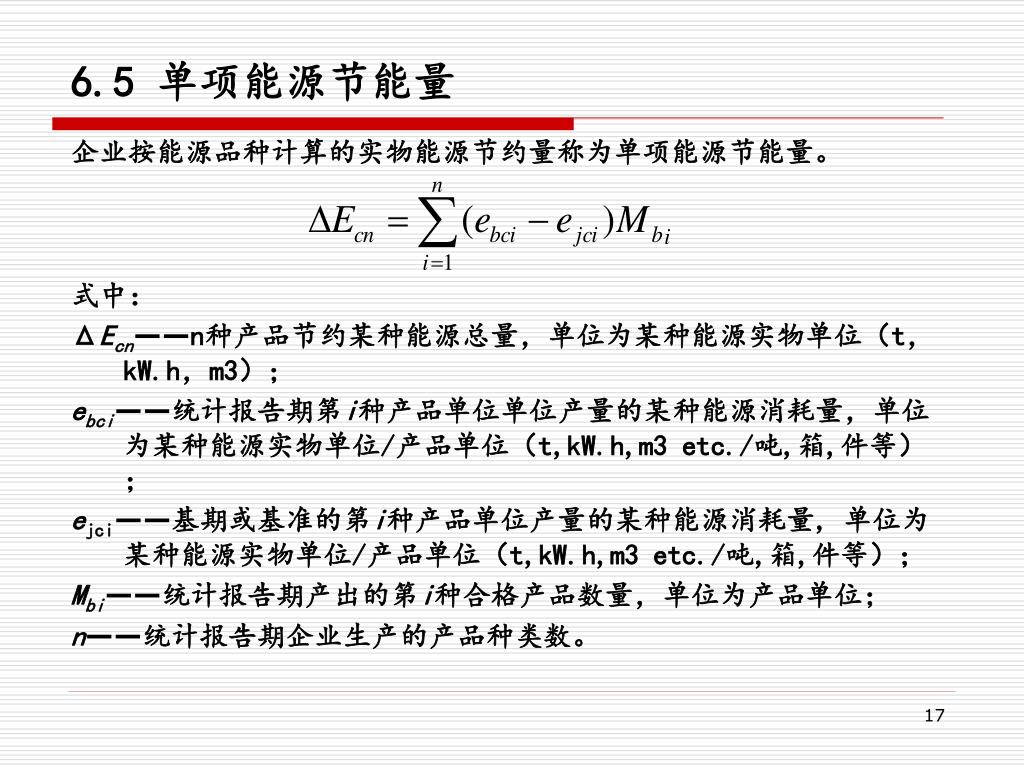 6.5 单项能源节能量

企业按能源品种计算的实物能源节约量称为单项能源节能量。

$\Delta E_{cn} = \sum_{i=1}^{n}(e_{bci} - e_{jci})M_{bi}$

式中：

$\Delta E_{cn}$——n种产品节约某种能源总量，单位为某种能源实物单位（t, kW.h, m3）；

$e_{bci}$——统计报告期第$i$种产品单位单位产量的某种能源消耗量，单位为某种能源实物单位/产品单位（t,kW.h,m3 etc./吨,箱,件等）；

$e_{jci}$——基期或基准的第$i$种产品单位产量的某种能源消耗量，单位为某种能源实物单位/产品单位（t,kW.h,m3 etc./吨,箱,件等）；

$M_{bi}$——统计报告期产出的第$i$种合格产品数量，单位为产品单位；

$n$——统计报告期企业生产的产品种类数。

17